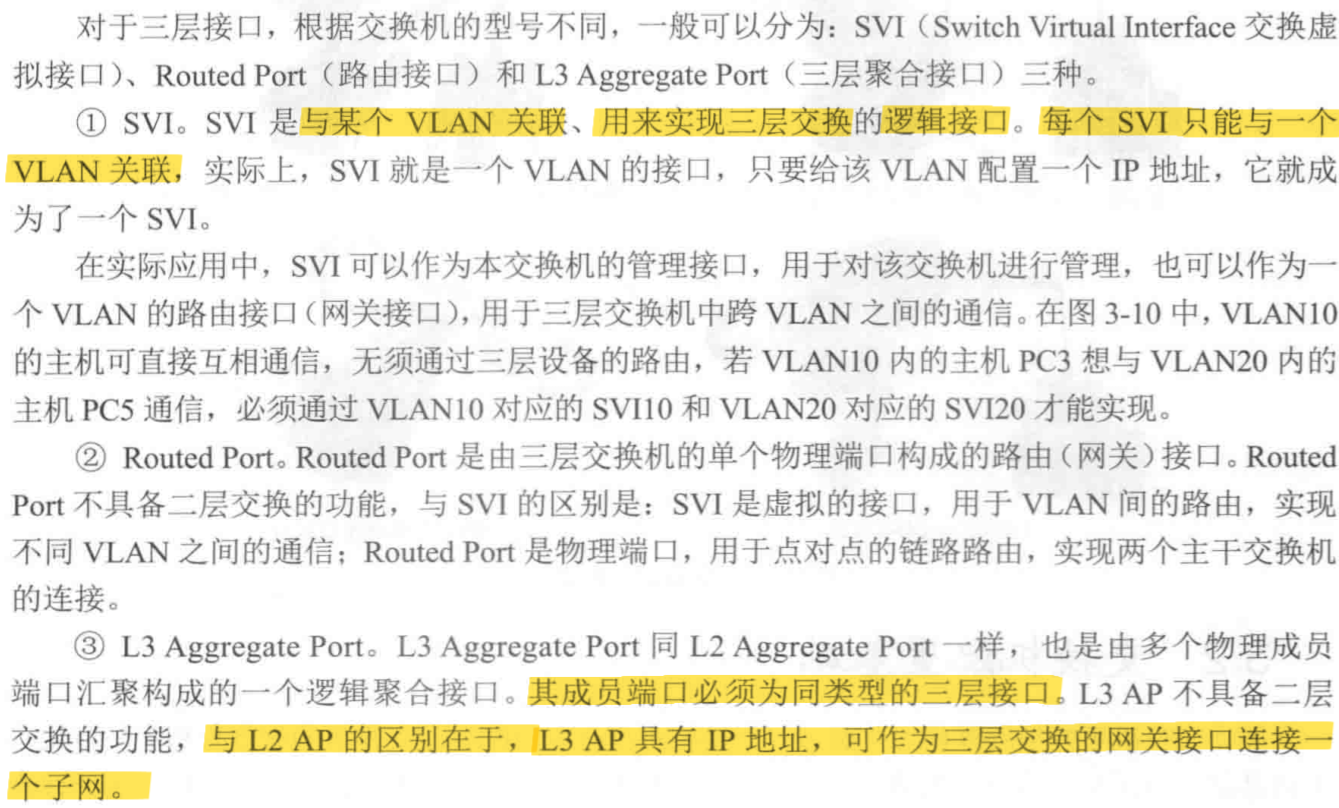 对于三层接口，根据交换机的型号不同，一般可以分为：SVI（Switch Virtual Interface交换虚拟接口）、Routed Port（路由接口）和L3 Aggregate Port（三层聚合接口）三种。

① SVI。SVI是与某个VLAN关联、用来实现三层交换的逻辑接口。每个SVI只能与一个VLAN关联，实际上，SVI就是一个VLAN的接口，只要给该VLAN配置一个IP地址，它就成为了一个SVI。

在实际应用中，SVI可以作为本交换机的管理接口，用于对该交换机进行管理，也可以作为一个VLAN的路由接口（网关接口），用于三层交换机中跨VLAN之间的通信。在图3-10中，VLAN10的主机可直接互相通信，无须通过三层设备的路由，若VLAN10内的主机PC3想与VLAN20内的主机PC5通信，必须通过VLAN10对应的SVI10和VLAN20对应的SVI20才能实现。

② Routed Port。Routed Port是由三层交换机的单个物理端口构成的路由（网关）接口。Routed Port不具备二层交换的功能，与SVI的区别是：SVI是虚拟的接口，用于VLAN间的路由，实现不同VLAN之间的通信；Routed Port是物理端口，用于点对点的链路路由，实现两个主干交换机的连接。

③ L3 Aggregate Port。L3 Aggregate Port同L2 Aggregate Port一样，也是由多个物理成员端口汇聚构成的一个逻辑聚合接口。其成员端口必须为同类型的三层接口。L3 AP不具备二层交换的功能，与L2 AP的区别在于，L3 AP具有IP地址，可作为三层交换的网关接口连接一个子网。